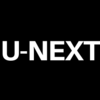 U-NEXT